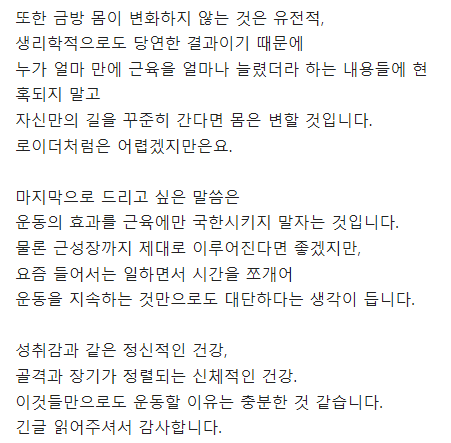 또한 금방 몸이 변화하지 않는 것은 유전적,
생리학적으로도 당연한 결과이기 때문에
누가 얼마 만에 근육을 얼마나 늘렸더라 하는 내용들에 현혹되지 말고
자신만의 길을 꾸준히 간다면 몸은 변할 것입니다.
로이더처럼은 어렵겠지만은요.

마지막으로 드리고 싶은 말씀은
운동의 효과를 근육에만 국한시키지 말자는 것입니다.
물론 근성장까지 제대로 이루어진다면 좋겠지만,
요즘 들어서는 일하면서 시간을 쪼개어
운동을 지속하는 것만으로도 대단하다는 생각이 듭니다.

성취감과 같은 정신적인 건강,
골격과 장기가 정렬되는 신체적인 건강.
이것들만으로도 운동할 이유는 충분한 것 같습니다.
긴글 읽어주셔서 감사합니다.